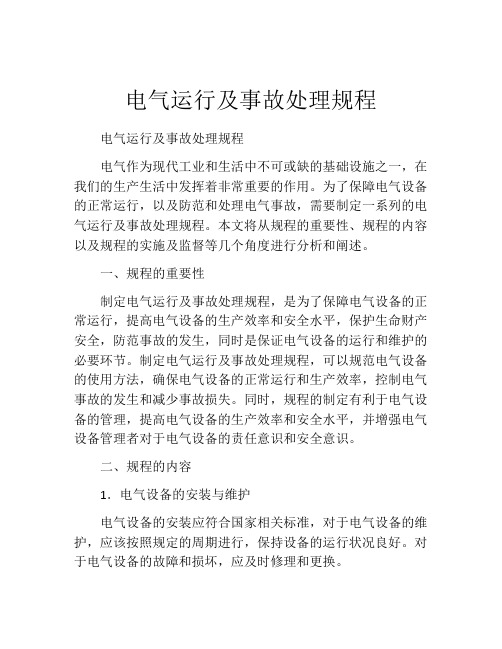 电气运行及事故处理规程

电气运行及事故处理规程

电气作为现代工业和生活中不可或缺的基础设施之一，在我们的生产生活中发挥着非常重要的作用。为了保障电气设备的正常运行，以及防范和处理电气事故，需要制定一系列的电气运行及事故处理规程。本文将从规程的重要性、规程的内容以及规程的实施及监督等几个角度进行分析和阐述。

一、规程的重要性

制定电气运行及事故处理规程，是为了保障电气设备的正常运行，提高电气设备的生产效率和安全水平，保护生命财产安全，防范事故的发生，同时是保证电气设备的运行和维护的必要环节。制定电气运行及事故处理规程，可以规范电气设备的使用方法，确保电气设备的正常运行和生产效率，控制电气事故的发生和减少事故损失。同时，规程的制定有利于电气设备的管理，提高电气设备的生产效率和安全水平，并增强电气设备管理者对于电气设备的责任意识和安全意识。

二、规程的内容

1. 电气设备的安装与维护

电气设备的安装应符合国家相关标准，对于电气设备的维护，应该按照规定的周期进行，保持设备的运行状况良好。对于电气设备的故障和损坏，应及时修理和更换。